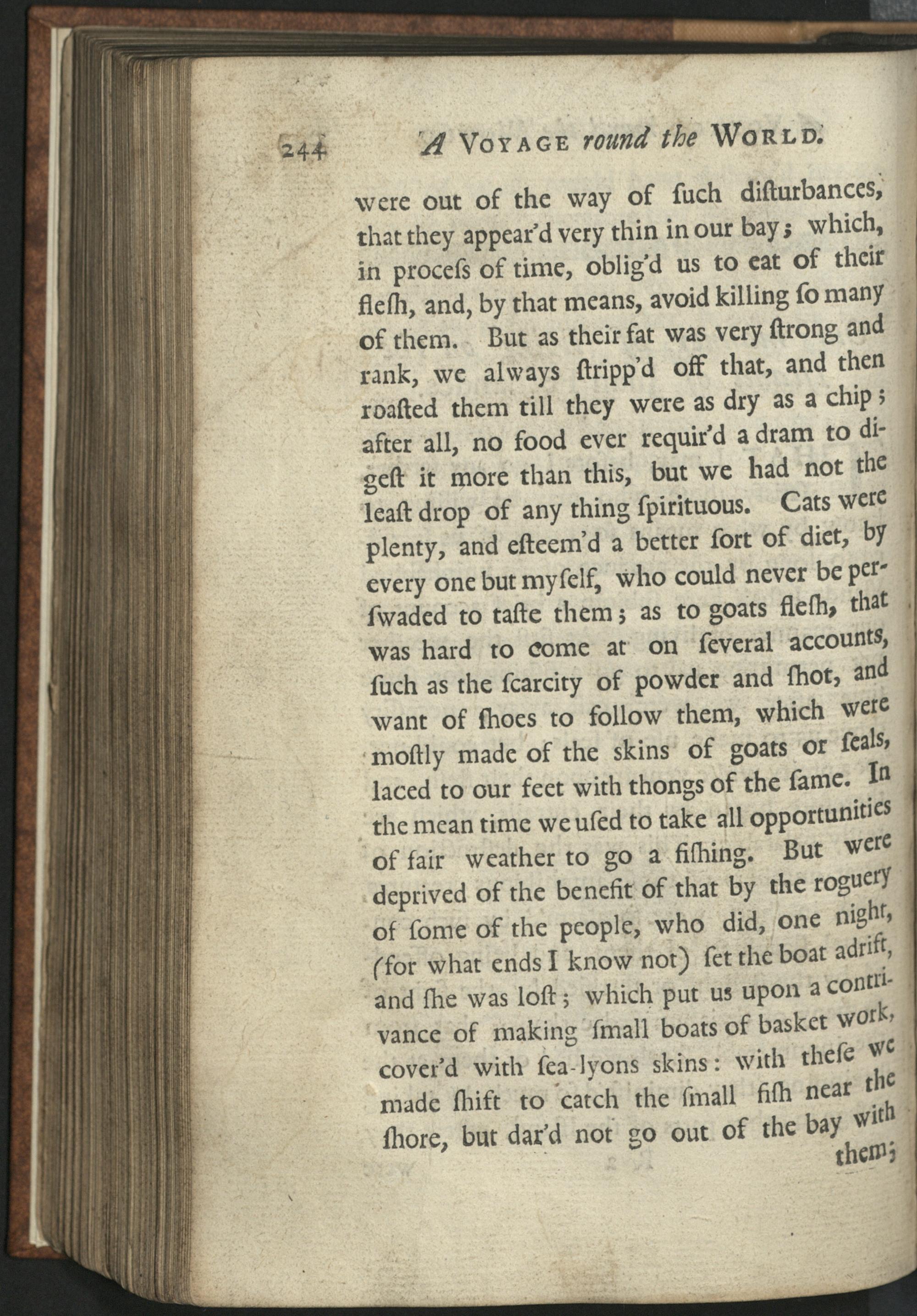 244 A VOYAGE round the WORLD.

were out of the way of ſuch diſturbances, that they appear'd very thin in our bay; which, in proceſs of time, oblig'd us to eat of their fleſh, and, by that means, avoid killing ſo many of them. But as their fat was very ſtrong and rank, we always ſtripp'd off that, and then roaſted them till they were as dry as a chip; after all, no food ever requir'd a dram to digeſt it more than this, but we had not the leaſt drop of any thing ſpirituous. Cats were plenty, and eſteem'd a better ſort of diet, by every one but myſelf, who could never be perſwaded to taſte them; as to goats fleſh, that was hard to come at on ſeveral accounts, ſuch as the ſcarcity of powder and ſhot, and want of ſhoes to follow them, which were moſtly made of the skins of goats or ſeals, laced to our feet with thongs of the ſame. In the mean time we uſed to take all opportunities of fair weather to go a fiſhing. But were deprived of the benefit of that by the roguery of ſome of the people, who did, one night, (for what ends I know not) ſet the boat adrift, and ſhe was loſt; which put us upon a contrivance of making ſmall boats of basket work, cover'd with ſea-lyons skins: with theſe we made ſhift to catch the ſmall fiſh near the ſhore, but dar'd not go out of the bay with them;